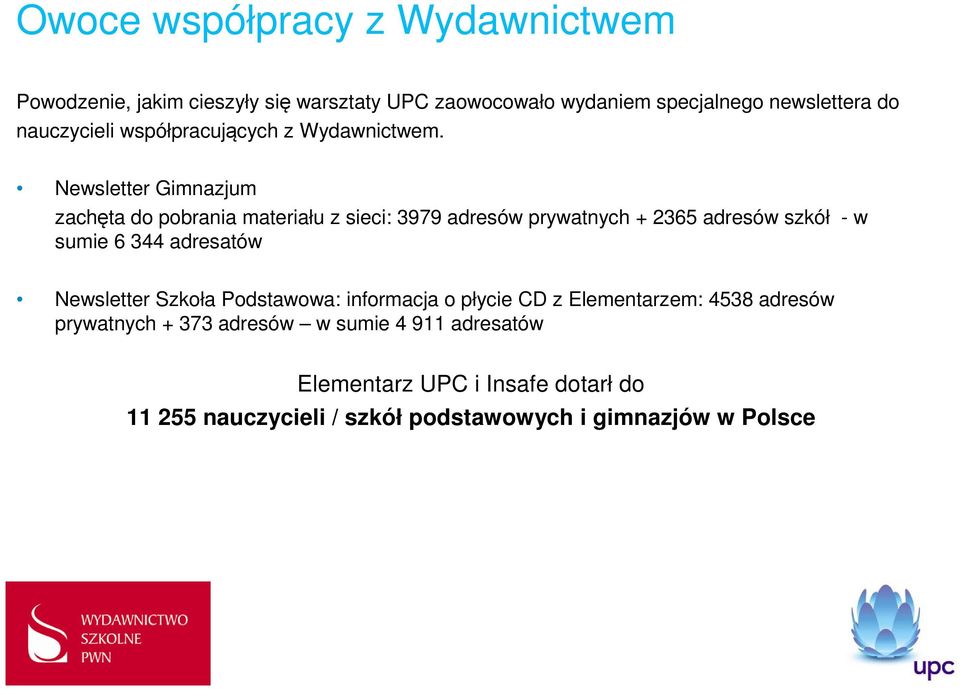 Owoce współpracy z Wydawnictwem

Powodzenie, jakim cieszyły się warsztaty UPC zaowocowało wydaniem specjalnego newslettera do nauczycieli współpracujących z Wydawnictwem.

• Newsletter Gimnazjum
zachęta do pobrania materiału z sieci: 3979 adresów prywatnych + 2365 adresów szkół - w sumie 6 344 adresatów

• Newsletter Szkoła Podstawowa: informacja o płycie CD z Elementarzem: 4538 adresów prywatnych + 373 adresów – w sumie 4 911 adresatów

Elementarz UPC i Insafe dotarł do
11 255 nauczycieli / szkół podstawowych i gimnazjów w Polsce

WYDAWNICTWO
SZKOLNE
PWN

upc